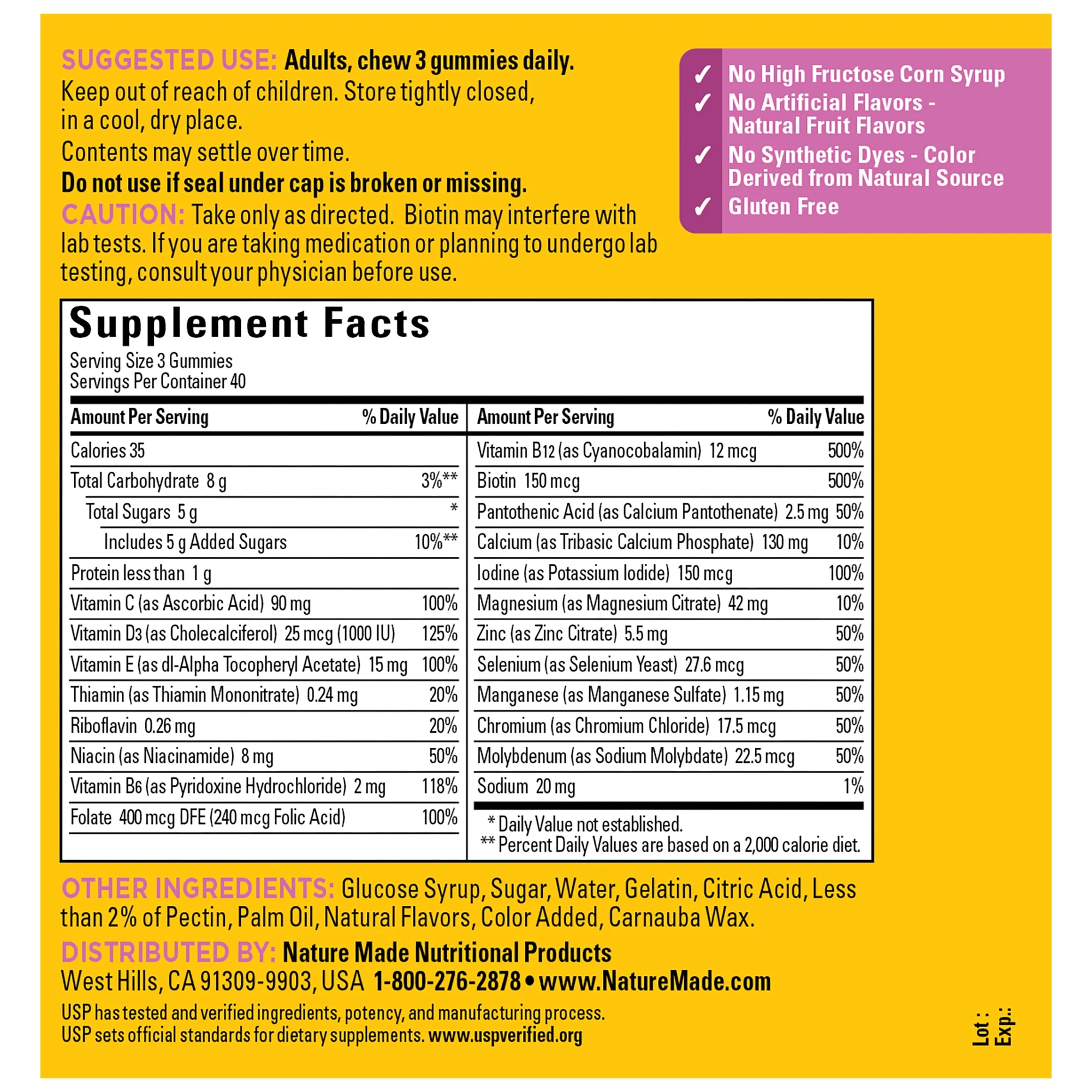 SUGGESTED USE: Adults, chew 3 gummies daily.
Keep out of reach of children. Store tightly closed, in a cool, dry place.
Contents may settle over time.
Do not use if seal under cap is broken or missing.
CAUTION: Take only as directed. Biotin may interfere with lab tests. If you are taking medication or planning to undergo lab testing, consult your physician before use.

✓ No High Fructose Corn Syrup
✓ No Artificial Flavors - Natural Fruit Flavors
✓ No Synthetic Dyes - Color Derived from Natural Source
✓ Gluten Free

Supplement Facts
Serving Size 3 Gummies
Servings Per Container 40

| Amount Per Serving | % Daily Value |
|---|---|
| Calories 35 | |
| Total Carbohydrate 8 g | 3%** |
| Total Sugars 5 g | * |
| Includes 5 g Added Sugars | 10%** |
| Protein less than 1 g | |
| Vitamin C (as Ascorbic Acid) 90 mg | 100% |
| Vitamin D3 (as Cholecalciferol) 25 mcg (1000 IU) | 125% |
| Vitamin E (as dl-Alpha Tocopheryl Acetate) 15 mg | 100% |
| Thiamin (as Thiamin Mononitrate) 0.24 mg | 20% |
| Riboflavin 0.26 mg | 20% |
| Niacin (as Niacinamide) 8 mg | 50% |
| Vitamin B6 (as Pyridoxine Hydrochloride) 2 mg | 118% |
| Folate 400 mcg DFE (240 mcg Folic Acid) | 100% |

| Amount Per Serving | % Daily Value |
|---|---|
| Vitamin B12 (as Cyanocobalamin) 12 mcg | 500% |
| Biotin 150 mcg | 500% |
| Pantothenic Acid (as Calcium Pantothenate) 2.5 mg | 50% |
| Calcium (as Tribasic Calcium Phosphate) 130 mg | 10% |
| Iodine (as Potassium Iodide) 150 mcg | 100% |
| Magnesium (as Magnesium Citrate) 42 mg | 10% |
| Zinc (as Zinc Citrate) 5.5 mg | 50% |
| Selenium (as Selenium Yeast) 27.6 mcg | 50% |
| Manganese (as Manganese Sulfate) 1.15 mg | 50% |
| Chromium (as Chromium Chloride) 17.5 mcg | 50% |
| Molybdenum (as Sodium Molybdate) 22.5 mcg | 50% |
| Sodium 20 mg | 1% |

* Daily Value not established.
** Percent Daily Values are based on a 2,000 calorie diet.

OTHER INGREDIENTS: Glucose Syrup, Sugar, Water, Gelatin, Citric Acid, Less than 2% of Pectin, Palm Oil, Natural Flavors, Color Added, Carnauba Wax.
DISTRIBUTED BY: Nature Made Nutritional Products
West Hills, CA 91309-9903, USA 1-800-276-2878 • www.NatureMade.com
USP has tested and verified ingredients, potency, and manufacturing process.
USP sets official standards for dietary supplements. www.uspverified.org

Lot :
Exp.: